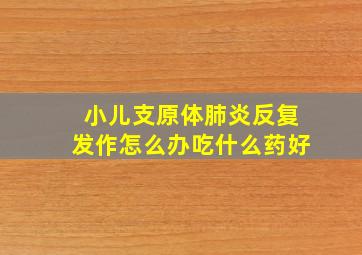 小儿支原体肺炎反复发作怎么办吃什么药好